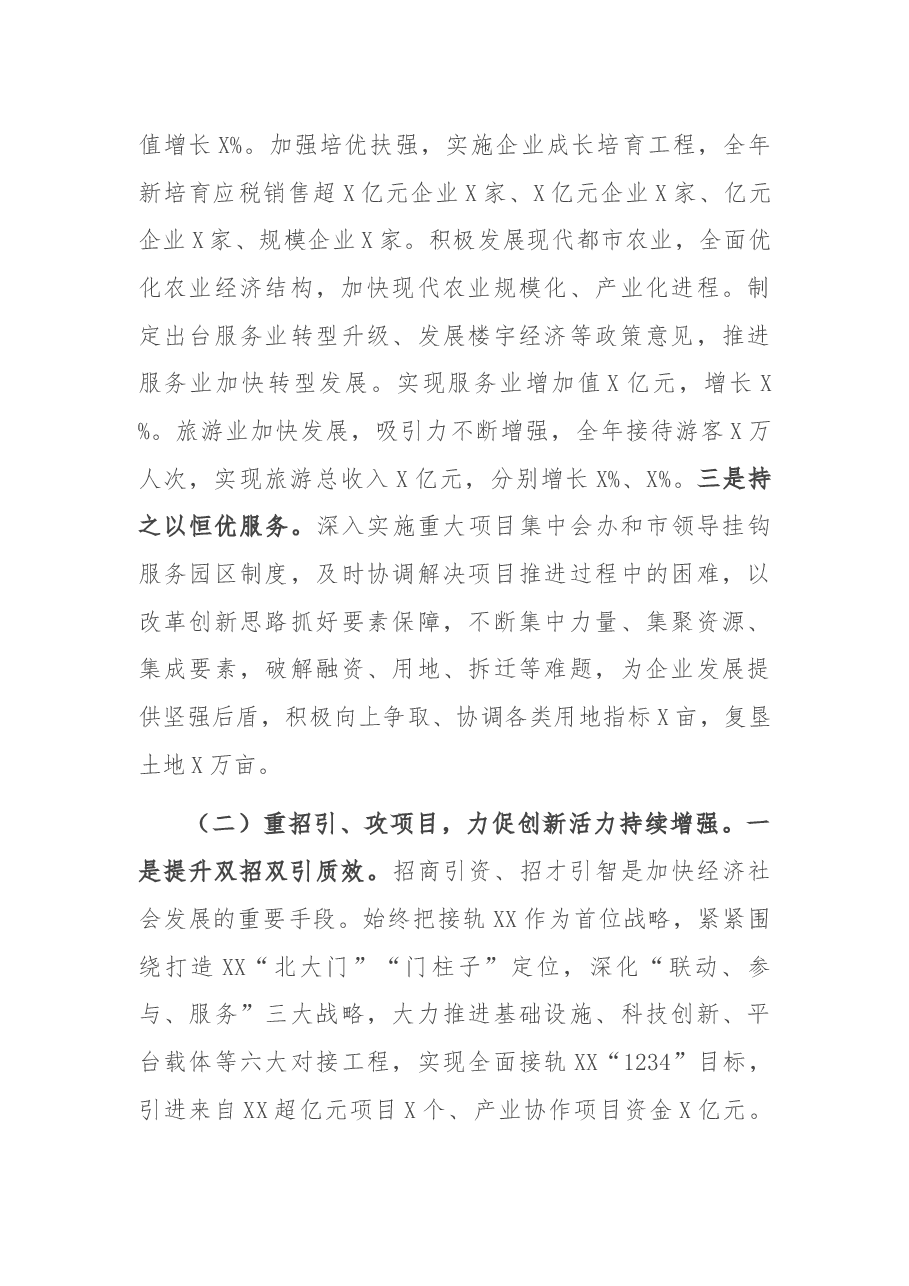 值增长X%。加强培优扶强，实施企业成长培育工程，全年新培育应税销售超X亿元企业X家、X亿元企业X家、亿元企业X家、规模企业X家。积极发展现代都市农业，全面优化农业经济结构，加快现代农业规模化、产业化进程。制定出台服务业转型升级、发展楼宇经济等政策意见，推进服务业加快转型发展。实现服务业增加值X亿元，增长X%。旅游业加快发展，吸引力不断增强，全年接待游客X万人次，实现旅游总收入X亿元，分别增长X%、X%。三是持之以恒优服务。深入实施重大项目集中会办和市领导挂钩服务园区制度，及时协调解决项目推进过程中的困难，以改革创新思路抓好要素保障，不断集中力量、集聚资源、集成要素，破解融资、用地、拆迁等难题，为企业发展提供坚强后盾，积极向上争取、协调各类用地指标X亩，复垦土地X万亩。

（二）重招引、攻项目，力促创新活力持续增强。一是提升双招双引质效。招商引资、招才引智是加快经济社会发展的重要手段。始终把接轨XX作为首位战略，紧紧围绕打造XX“北大门”“门柱子”定位，深化“联动、参与、服务”三大战略，大力推进基础设施、科技创新、平台载体等六大对接工程，实现全面接轨XX“1234”目标，引进来自XX超亿元项目X个、产业协作项目资金X亿元。